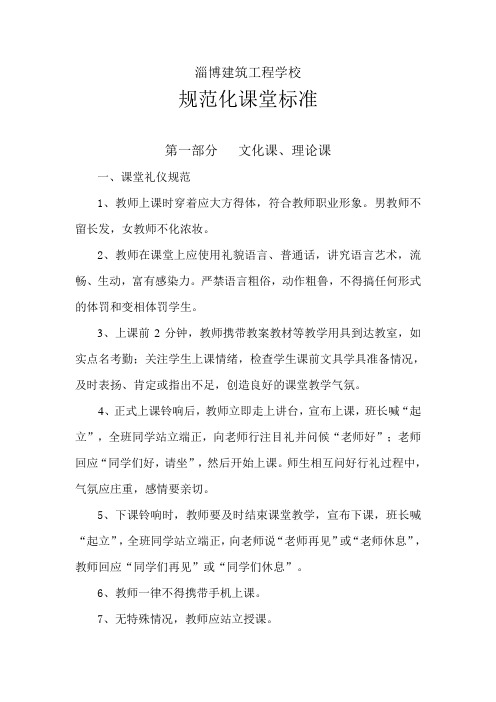 淄博建筑工程学校

规范化课堂标准

第一部分　　文化课、理论课

一、课堂礼仪规范

1、教师上课时穿着应大方得体，符合教师职业形象。男教师不留长发，女教师不化浓妆。

2、教师在课堂上应使用礼貌语言、普通话，讲究语言艺术，流畅、生动，富有感染力。严禁语言粗俗，动作粗鲁，不得搞任何形式的体罚和变相体罚学生。

3、上课前 2 分钟，教师携带教案教材等教学用具到达教室，如实点名考勤；关注学生上课情绪，检查学生课前文具学具准备情况，及时表扬、肯定或指出不足，创造良好的课堂教学气氛。

4、正式上课铃响后，教师立即走上讲台，宣布上课，班长喊“起立”，全班同学站立端正，向老师行注目礼并问候“老师好”；老师回应“同学们好，请坐”，然后开始上课。师生相互问好行礼过程中，气氛应庄重，感情要亲切。

5、下课铃响时，教师要及时结束课堂教学，宣布下课，班长喊“起立”，全班同学站立端正，向老师说“老师再见”或“老师休息”，教师回应“同学们再见”或“同学们休息”。

6、教师一律不得携带手机上课。

7、无特殊情况，教师应站立授课。